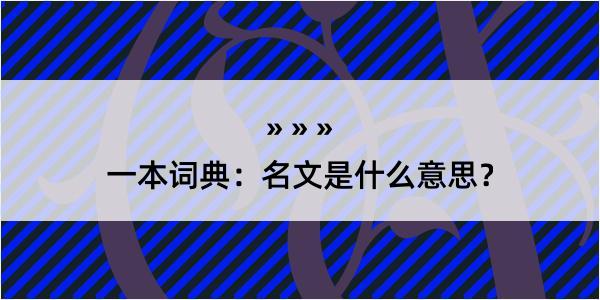 » » »

一本词典：名文是什么意思？